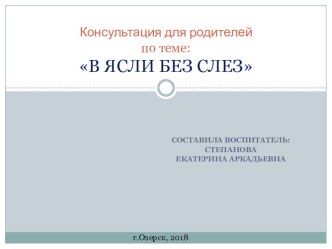 Консультация для родителей
по теме:
«В ЯСЛИ БЕЗ СЛЕЗ»

СОСТАВИЛА ВОСПИТАТЕЛЬ:
СТЕПАНОВА
ЕКАТЕРИНА АРКАДЬЕВНА

г.Озерск, 2018